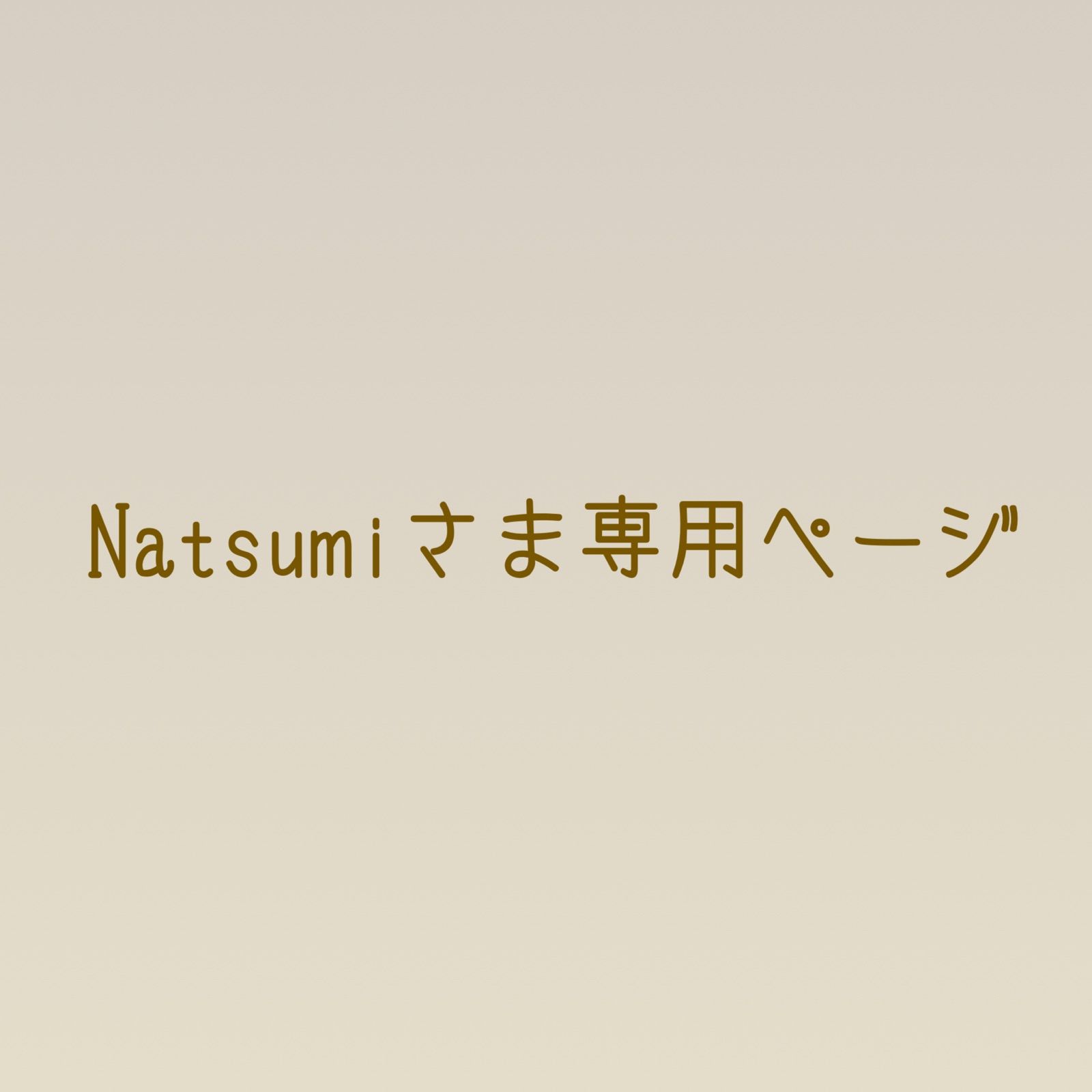 Natsumiさま専用ページ